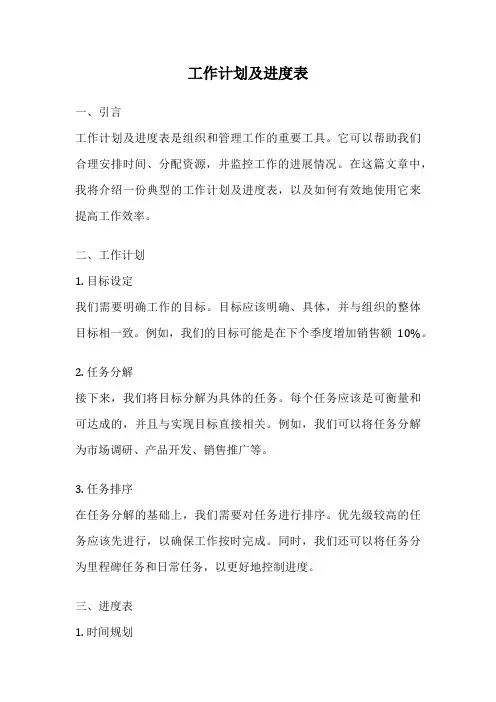 工作计划及进度表

一、引言

工作计划及进度表是组织和管理工作的重要工具。它可以帮助我们合理安排时间、分配资源，并监控工作的进展情况。在这篇文章中，我将介绍一份典型的工作计划及进度表，以及如何有效地使用它来提高工作效率。

二、工作计划

1. 目标设定

我们需要明确工作的目标。目标应该明确、具体，并与组织的整体目标相一致。例如，我们的目标可能是在下个季度增加销售额 10%。

2. 任务分解

接下来，我们将目标分解为具体的任务。每个任务应该是可衡量和可达成的，并且与实现目标直接相关。例如，我们可以将任务分解为市场调研、产品开发、销售推广等。

3. 任务排序

在任务分解的基础上，我们需要对任务进行排序。优先级较高的任务应该先进行，以确保工作按时完成。同时，我们还可以将任务分为里程碑任务和日常任务，以更好地控制进度。

三、进度表

1. 时间规划